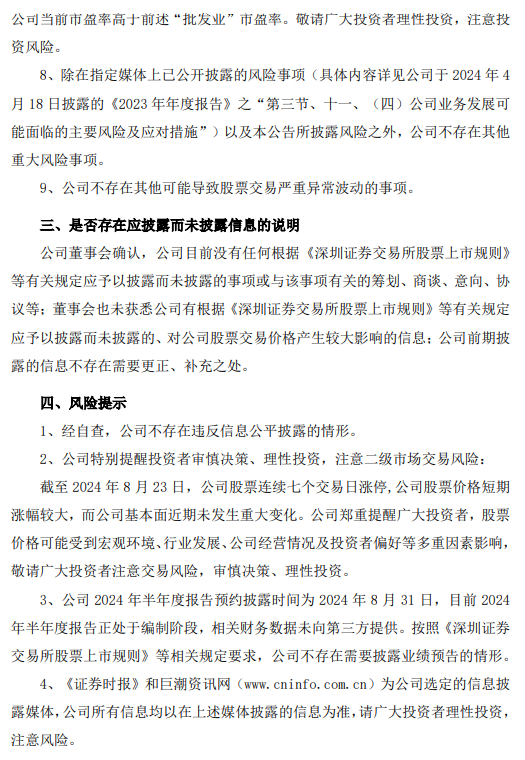 公司当前市盈率高于前述“批发业”市盈率。敬请广大投资者理性投资，注意投资风险。

8、除在指定媒体上已公开披露的风险事项（具体内容详见公司于 2024 年 4 月 18 日披露的《2023 年年度报告》之“第三节、十一、（四）公司业务发展可能面临的主要风险及应对措施”）以及本公告所披露风险之外，公司不存在其他重大风险事项。

9、公司不存在其他可能导致股票交易严重异常波动的事项。

三、是否存在应披露而未披露信息的说明

公司董事会确认，公司目前没有任何根据《深圳证券交易所股票上市规则》等有关规定应予以披露而未披露的事项或与该事项有关的筹划、商谈、意向、协议等；董事会也未获悉公司有根据《深圳证券交易所股票上市规则》等有关规定应予以披露而未披露的、对公司股票交易价格产生较大影响的信息；公司前期披露的信息不存在需要更正、补充之处。

四、风险提示

1、经自查，公司不存在违反信息公平披露的情形。

2、公司特别提醒投资者审慎决策、理性投资，注意二级市场交易风险：

截至 2024 年 8 月 23 日，公司股票连续七个交易日涨停，公司股票价格短期涨幅较大，而公司基本面近期未发生重大变化。公司郑重提醒广大投资者，股票价格可能受到宏观环境、行业发展、公司经营情况及投资者偏好等多重因素影响，敬请广大投资者注意交易风险，审慎决策、理性投资。

3、公司 2024 年半年度报告预约披露时间为 2024 年 8 月 31 日，目前 2024 年半年度报告正处于编制阶段，相关财务数据未向第三方提供。按照《深圳证券交易所股票上市规则》等相关规定要求，公司不存在需要披露业绩预告的情形。

4、《证券时报》和巨潮资讯网（www.cninfo.com.cn）为公司选定的信息披露媒体，公司所有信息均以在上述媒体披露的信息为准，请广大投资者理性投资，注意风险。